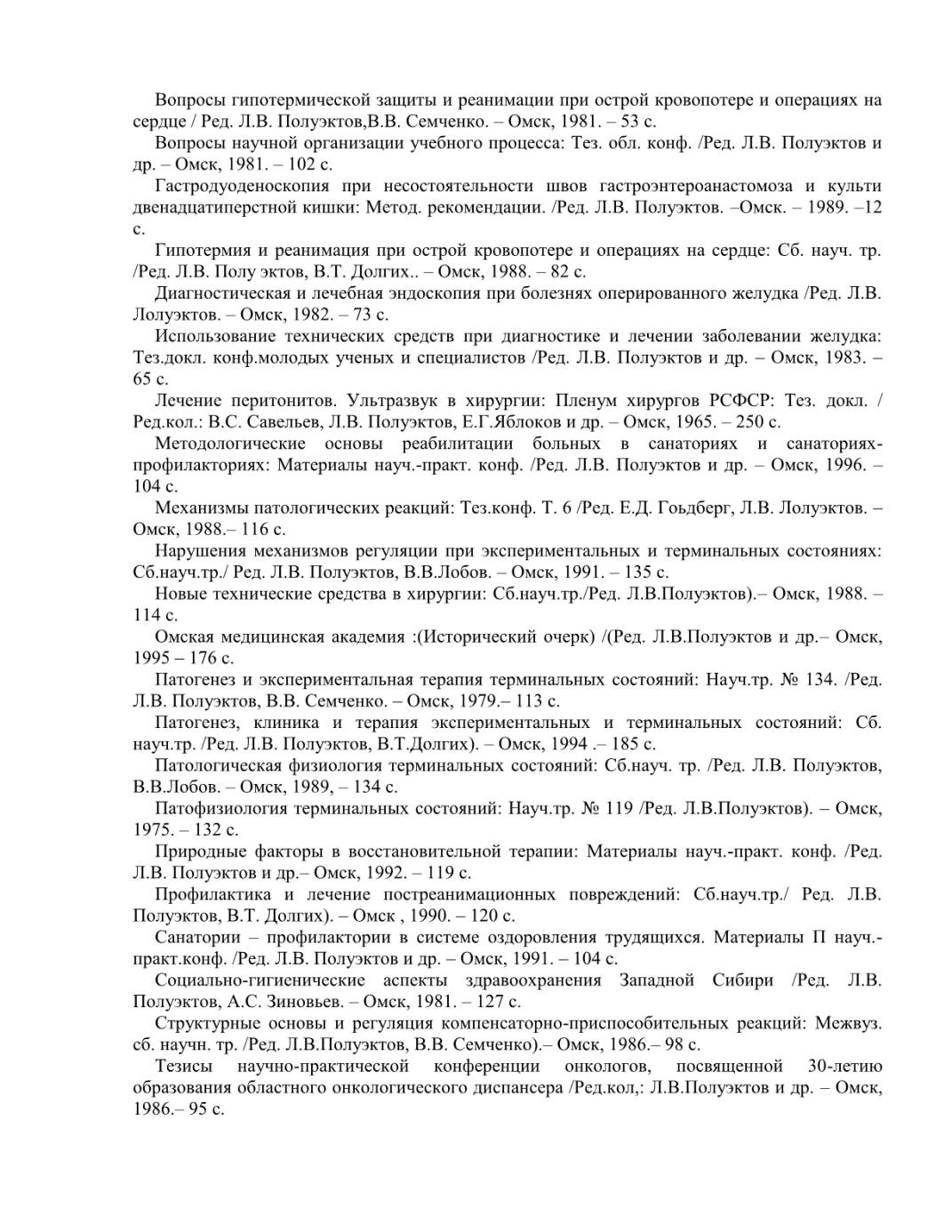 Вопросы гипотермической защиты и реанимации при острой кровопотере и операциях на сердце / Ред. Л.В. Полуэктов,В.В. Семченко. – Омск, 1981. – 53 с.

Вопросы научной организации учебного процесса: Тез. обл. конф. /Ред. Л.В. Полуэктов и др. – Омск, 1981. – 102 с.

Гастродуоденоскопия при несостоятельности швов гастроэнтероанастомоза и культи двенадцатиперстной кишки: Метод. рекомендации. /Ред. Л.В. Полуэктов. –Омск. – 1989. –12 с.

Гипотермия и реанимация при острой кровопотере и операциях на сердце: Сб. науч. тр. /Ред. Л.В. Полу эктов, В.Т. Долгих.. – Омск, 1988. – 82 с.

Диагностическая и лечебная эндоскопия при болезнях оперированного желудка /Ред. Л.В. Лолуэктов. – Омск, 1982. – 73 с.

Использование технических средств при диагностике и лечении заболевании желудка: Тез.докл. конф.молодых ученых и специалистов /Ред. Л.В. Полуэктов и др. – Омск, 1983. – 65 с.

Лечение перитонитов. Ультразвук в хирургии: Пленум хирургов РСФСР: Тез. докл. / Ред.кол.: В.С. Савельев, Л.В. Полуэктов, Е.Г.Яблоков и др. – Омск, 1965. – 250 с.

Методологические основы реабилитации больных в санаториях и санаториях-профилакториях: Материалы науч.-практ. конф. /Ред. Л.В. Полуэктов и др. – Омск, 1996. – 104 с.

Механизмы патологических реакций: Тез.конф. Т. 6 /Ред. Е.Д. Гоьдберг, Л.В. Лолуэктов. – Омск, 1988.– 116 с.

Нарушения механизмов регуляции при экспериментальных и терминальных состояниях: Сб.науч.тр./ Ред. Л.В. Полуэктов, В.В.Лобов. – Омск, 1991. – 135 с.

Новые технические средства в хирургии: Сб.науч.тр./Ред. Л.В.Полуэктов).– Омск, 1988. – 114 с.

Омская медицинская академия :(Исторический очерк) /(Ред. Л.В.Полуэктов и др.– Омск, 1995 – 176 с.

Патогенез и экспериментальная терапия терминальных состояний: Науч.тр. № 134. /Ред. Л.В. Полуэктов, В.В. Семченко. – Омск, 1979.– 113 с.

Патогенез, клиника и терапия экспериментальных и терминальных состояний: Сб. науч.тр. /Ред. Л.В. Полуэктов, В.Т.Долгих). – Омск, 1994 .– 185 с.

Патологическая физиология терминальных состояний: Сб.науч. тр. /Ред. Л.В. Полуэктов, В.В.Лобов. – Омск, 1989, – 134 с.

Патофизиология терминальных состояний: Науч.тр. № 119 /Ред. Л.В.Полуэктов). – Омск, 1975. – 132 с.

Природные факторы в восстановительной терапии: Материалы науч.-практ. конф. /Ред. Л.В. Полуэктов и др.– Омск, 1992. – 119 с.

Профилактика и лечение постреанимационных повреждений: Сб.науч.тр./ Ред. Л.В. Полуэктов, В.Т. Долгих). – Омск , 1990. – 120 с.

Санатории – профилактории в системе оздоровления трудящихся. Материалы П науч.-практ.конф. /Ред. Л.В. Полуэктов и др. – Омск, 1991. – 104 с.

Социально-гигиенические аспекты здравоохранения Западной Сибири /Ред. Л.В. Полуэктов, А.С. Зиновьев. – Омск, 1981. – 127 с.

Структурные основы и регуляция компенсаторно-приспособительных реакций: Межвуз. сб. научн. тр. /Ред. Л.В.Полуэктов, В.В. Семченко).– Омск, 1986.– 98 с.

Тезисы научно-практической конференции онкологов, посвященной 30-летию образования областного онкологического диспансера /Ред.кол,: Л.В.Полуэктов и др. – Омск, 1986.– 95 с.